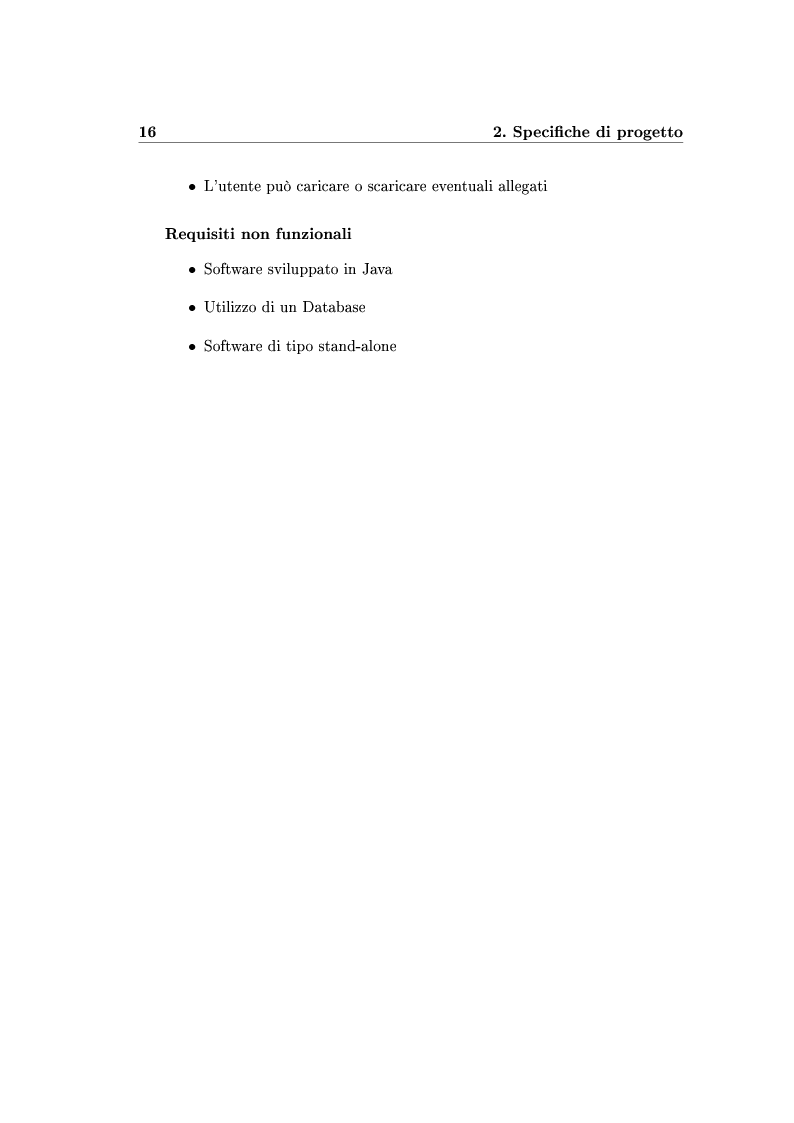 16 2. Specifiche di progetto

• L'utente può caricare o scaricare eventuali allegati

Requisiti non funzionali

• Software sviluppato in Java

• Utilizzo di un Database

• Software di tipo stand-alone